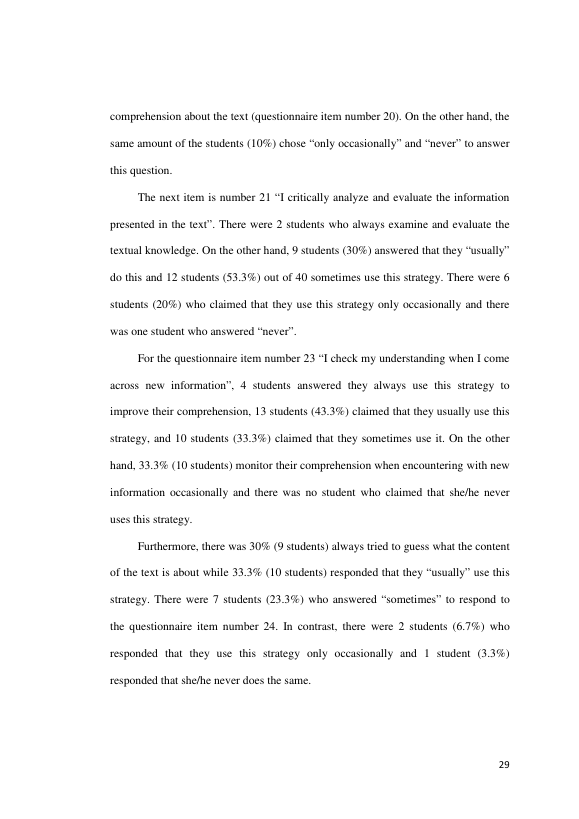 comprehension about the text (questionnaire item number 20). On the other hand, the same amount of the students (10%) chose “only occasionally” and “never” to answer this question.

The next item is number 21 “I critically analyze and evaluate the information presented in the text”. There were 2 students who always examine and evaluate the textual knowledge. On the other hand, 9 students (30%) answered that they “usually” do this and 12 students (53.3%) out of 40 sometimes use this strategy. There were 6 students (20%) who claimed that they use this strategy only occasionally and there was one student who answered “never”.

For the questionnaire item number 23 “I check my understanding when I come across new information”, 4 students answered they always use this strategy to improve their comprehension, 13 students (43.3%) claimed that they usually use this strategy, and 10 students (33.3%) claimed that they sometimes use it. On the other hand, 33.3% (10 students) monitor their comprehension when encountering with new information occasionally and there was no student who claimed that she/he never uses this strategy.

Furthermore, there was 30% (9 students) always tried to guess what the content of the text is about while 33.3% (10 students) responded that they “usually” use this strategy. There were 7 students (23.3%) who answered “sometimes” to respond to the questionnaire item number 24. In contrast, there were 2 students (6.7%) who responded that they use this strategy only occasionally and 1 student (3.3%) responded that she/he never does the same.

29